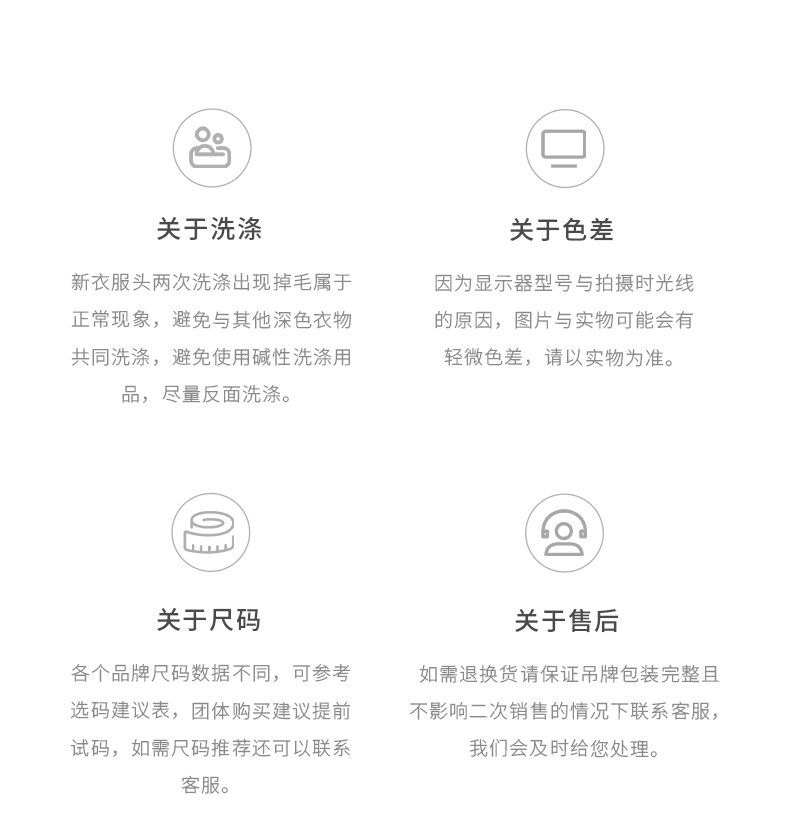 关于洗涤

新衣服头两次洗涤出现掉毛属于正常现象，避免与其他深色衣物共同洗涤，避免使用碱性洗涤用品，尽量反面洗涤。

关于色差

因为显示器型号与拍摄时光线的原因，图片与实物可能会有轻微色差，请以实物为准。

关于尺码

各个品牌尺码数据不同，可参考选码建议表，团体购买建议提前试码，如需尺码推荐还可以联系客服。

关于售后

如需退换货请保证吊牌包装完整且不影响二次销售的情况下联系客服，我们会及时给您处理。